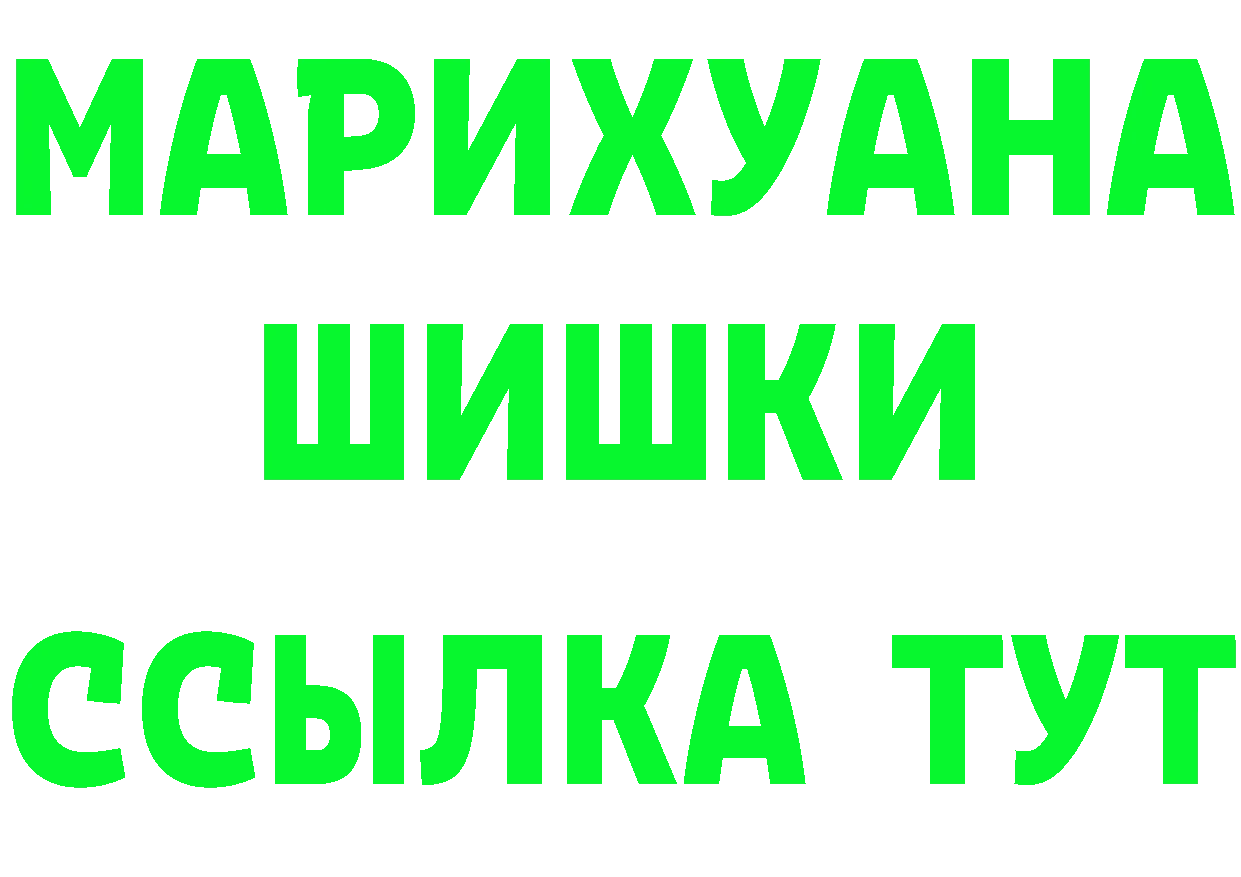 МАРИХУАНА
ШИШКИ
ССЫЛКА ТУТ